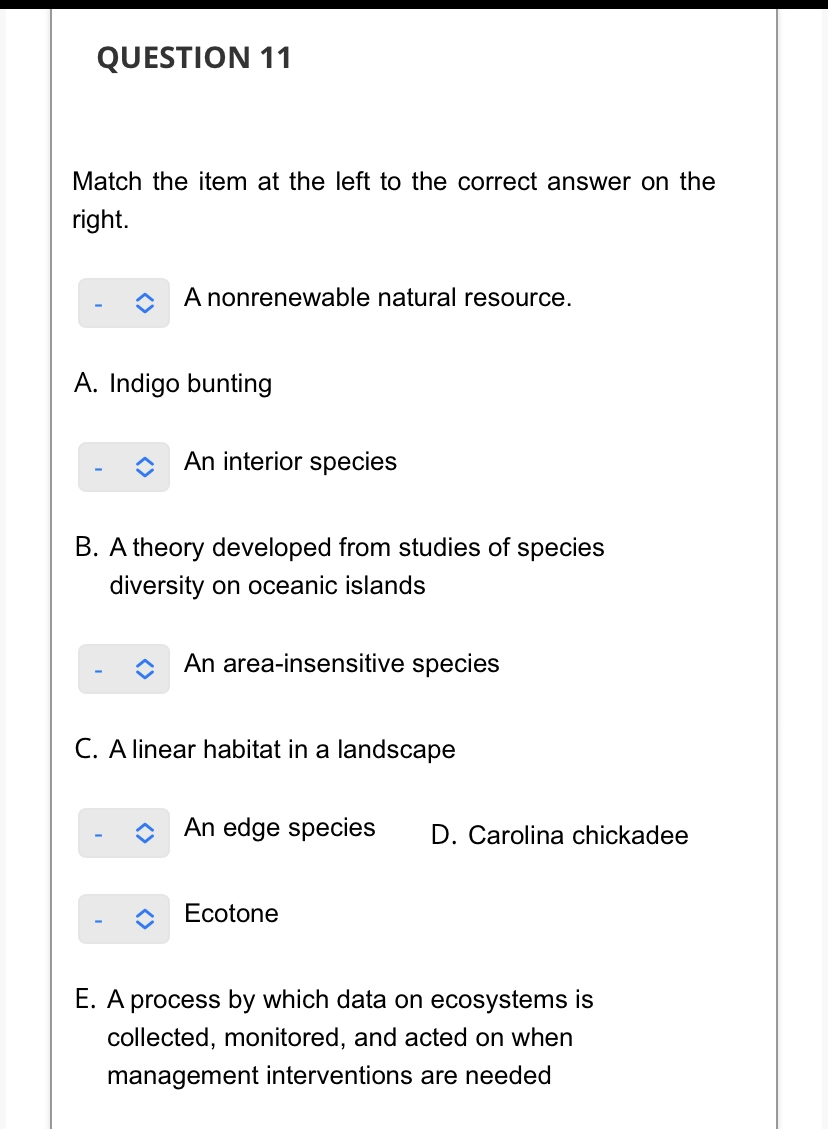 QUESTION 11

Match the item at the left to the correct answer on the right.

- A nonrenewable natural resource.

A. Indigo bunting

- An interior species

B. A theory developed from studies of species diversity on oceanic islands

- An area-insensitive species

C. A linear habitat in a landscape

- An edge species

D. Carolina chickadee

- Ecotone

E. A process by which data on ecosystems is collected, monitored, and acted on when management interventions are needed